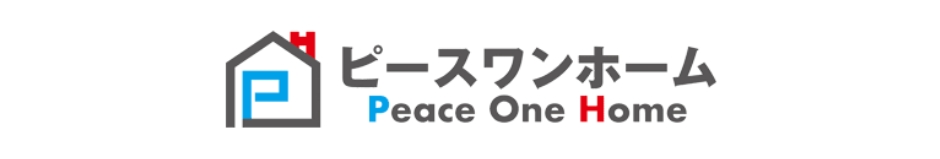 ピースワンホーム
Peace One Home